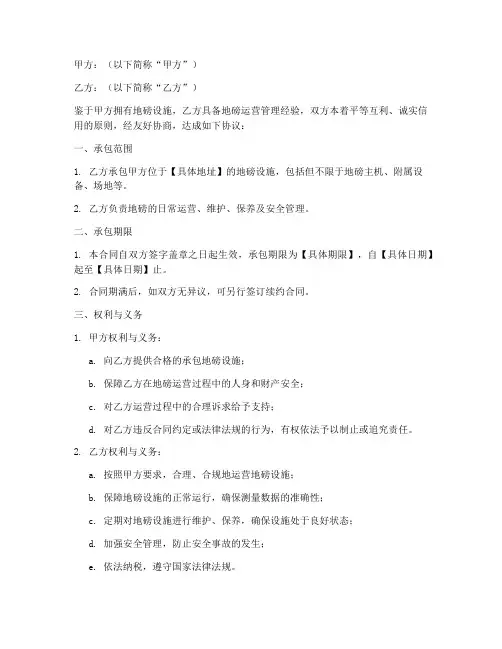 甲方：（以下简称“甲方”）

乙方：（以下简称“乙方”）

鉴于甲方拥有地磅设施，乙方具备地磅运营管理经验，双方本着平等互利、诚实信用的原则，经友好协商，达成如下协议：

一、承包范围

1. 乙方承包甲方位于【具体地址】的地磅设施，包括但不限于地磅主机、附属设备、场地等。

2. 乙方负责地磅的日常运营、维护、保养及安全管理。

二、承包期限

1. 本合同自双方签字盖章之日起生效，承包期限为【具体期限】，自【具体日期】起至【具体日期】止。

2. 合同期满后，如双方无异议，可另行签订续约合同。

三、权利与义务

1. 甲方权利与义务：

a. 向乙方提供合格的承包地磅设施；

b. 保障乙方在地磅运营过程中的人身和财产安全；

c. 对乙方运营过程中的合理诉求给予支持；

d. 对乙方违反合同约定或法律法规的行为，有权依法予以制止或追究责任。

2. 乙方权利与义务：

a. 按照甲方要求，合理、合规地运营地磅设施；

b. 保障地磅设施的正常运行，确保测量数据的准确性；

c. 定期对地磅设施进行维护、保养，确保设施处于良好状态；

d. 加强安全管理，防止安全事故的发生；

e. 依法纳税，遵守国家法律法规。